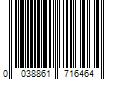 0 038861 716464